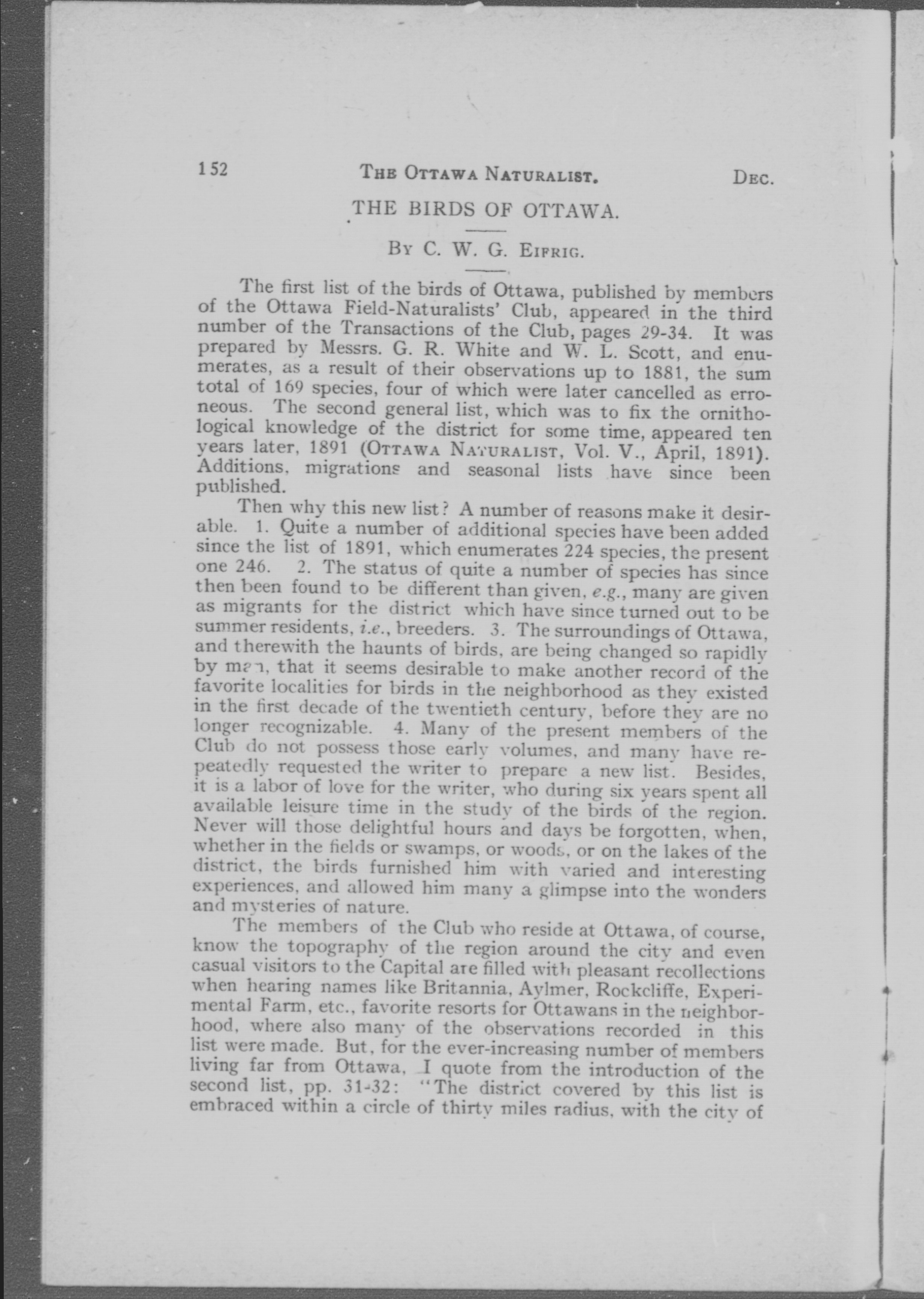 152 THE OTTAWA NATURALIST. DEC.

THE BIRDS OF OTTAWA.

BY C. W. G. EIFRIG.

The first list of the birds of Ottawa, published by members of the Ottawa Field-Naturalists' Club, appeared in the third number of the Transactions of the Club, pages 29-34. It was prepared by Messrs. G. R. White and W. L. Scott, and enumerates, as a result of their observations up to 1881, the sum total of 169 species, four of which were later cancelled as erroneous. The second general list, which was to fix the ornithological knowledge of the district for some time, appeared ten years later, 1891 (OTTAWA NATURALIST, Vol. V., April, 1891). Additions, migrations and seasonal lists have since been published.

Then why this new list? A number of reasons make it desirable. 1. Quite a number of additional species have been added since the list of 1891, which enumerates 224 species, the present one 246. 2. The status of quite a number of species has since then been found to be different than given, e.g., many are given as migrants for the district which have since turned out to be summer residents, i.e., breeders. 3. The surroundings of Ottawa, and therewith the haunts of birds, are being changed so rapidly by man, that it seems desirable to make another record of the favorite localities for birds in the neighborhood as they existed in the first decade of the twentieth century, before they are no longer recognizable. 4. Many of the present members of the Club do not possess those early volumes, and many have repeatedly requested the writer to prepare a new list. Besides, it is a labor of love for the writer, who during six years spent all available leisure time in the study of the birds of the region. Never will those delightful hours and days be forgotten, when, whether in the fields or swamps, or woods, or on the lakes of the district, the birds furnished him with varied and interesting experiences, and allowed him many a glimpse into the wonders and mysteries of nature.

The members of the Club who reside at Ottawa, of course, know the topography of the region around the city and even casual visitors to the Capital are filled with pleasant recollections when hearing names like Britannia, Aylmer, Rockcliffe, Experimental Farm, etc., favorite resorts for Ottawans in the neighborhood, where also many of the observations recorded in this list were made. But, for the ever-increasing number of members living far from Ottawa, I quote from the introduction of the second list, pp. 31-32: "The district covered by this list is embraced within a circle of thirty miles radius, with the city of